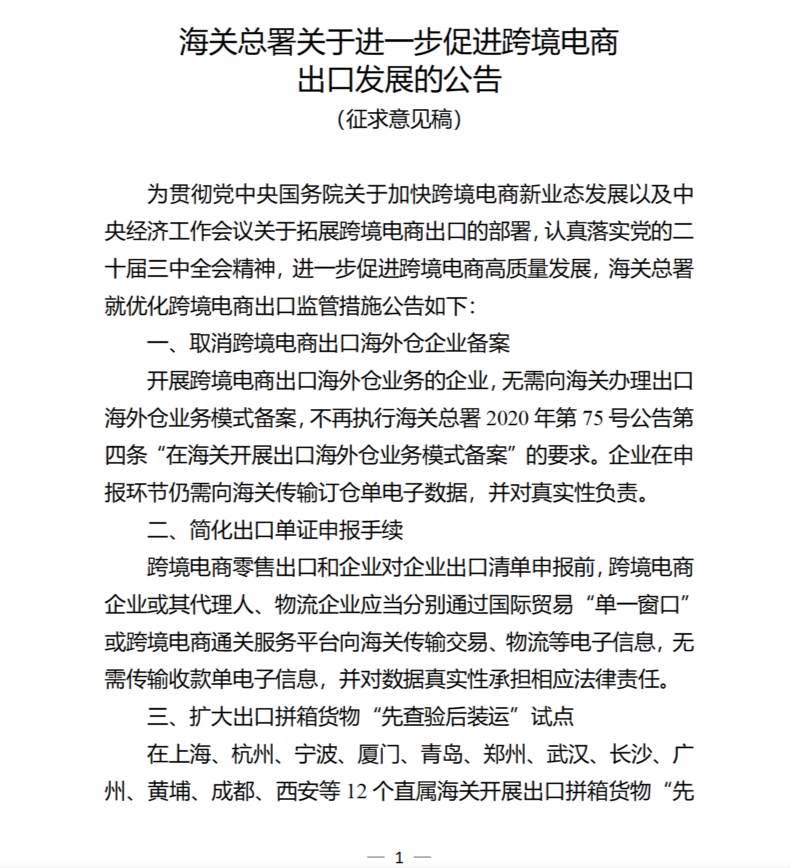 海关总署关于进一步促进跨境电商出口发展的公告
（征求意见稿）

为贯彻党中央国务院关于加快跨境电商新业态发展以及中央经济工作会议关于拓展跨境电商出口的部署，认真落实党的二十届三中全会精神，进一步促进跨境电商高质量发展，海关总署就优化跨境电商出口监管措施公告如下：

一、取消跨境电商出口海外仓企业备案

开展跨境电商出口海外仓业务的企业，无需向海关办理出口海外仓业务模式备案，不再执行海关总署 2020 年第 75 号公告第四条“在海关开展出口海外仓业务模式备案”的要求。企业在申报环节仍需向海关传输订仓单电子数据，并对真实性负责。

二、简化出口单证申报手续

跨境电商零售出口和企业对企业出口清单申报前，跨境电商企业或其代理人、物流企业应当分别通过国际贸易“单一窗口”或跨境电商通关服务平台向海关传输交易、物流等电子信息，无需传输收款单电子信息，并对数据真实性承担相应法律责任。

三、扩大出口拼箱货物“先查验后装运”试点

在上海、杭州、宁波、厦门、青岛、郑州、武汉、长沙、广州、黄埔、成都、西安等 12 个直属海关开展出口拼箱货物“先

— 1 —